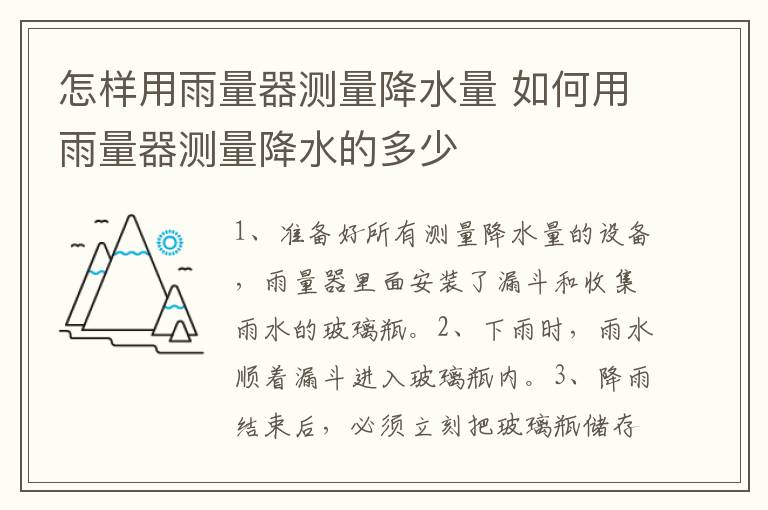 怎样用雨量器测量降水量 如何用雨量器测量降水的多少

1、准备好所有测量降水量的设备，雨量器里面安装了漏斗和收集雨水的玻璃瓶。2、下雨时，雨水顺着漏斗进入玻璃瓶内。3、降雨结束后，必须立刻把玻璃瓶储存